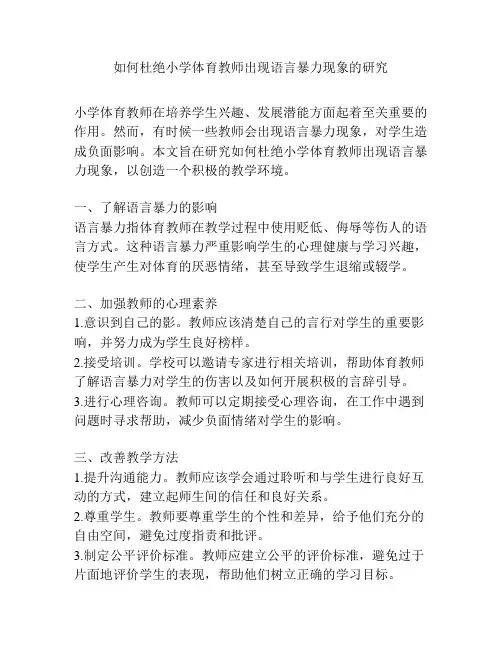 如何杜绝小学体育教师出现语言暴力现象的研究

小学体育教师在培养学生兴趣、发展潜能方面起着至关重要的作用。然而，有时候一些教师会出现语言暴力现象，对学生造成负面影响。本文旨在研究如何杜绝小学体育教师出现语言暴力现象，以创造一个积极的教学环境。

一、了解语言暴力的影响
语言暴力指体育教师在教学过程中使用贬低、侮辱等伤人的语言方式。这种语言暴力严重影响学生的心理健康与学习兴趣，使学生产生对体育的厌恶情绪，甚至导致学生退缩或辍学。

二、加强教师的心理素养
1.意识到自己的影。教师应该清楚自己的言行对学生的重要影响，并努力成为学生良好榜样。
2.接受培训。学校可以邀请专家进行相关培训，帮助体育教师了解语言暴力对学生的伤害以及如何开展积极的言辞引导。
3.进行心理咨询。教师可以定期接受心理咨询，在工作中遇到问题时寻求帮助，减少负面情绪对学生的影响。

三、改善教学方法
1.提升沟通能力。教师应该学会通过聆听和与学生进行良好互动的方式，建立起师生间的信任和良好关系。
2.尊重学生。教师要尊重学生的个性和差异，给予他们充分的自由空间，避免过度指责和批评。
3.制定公平评价标准。教师应建立公平的评价标准，避免过于片面地评价学生的表现，帮助他们树立正确的学习目标。